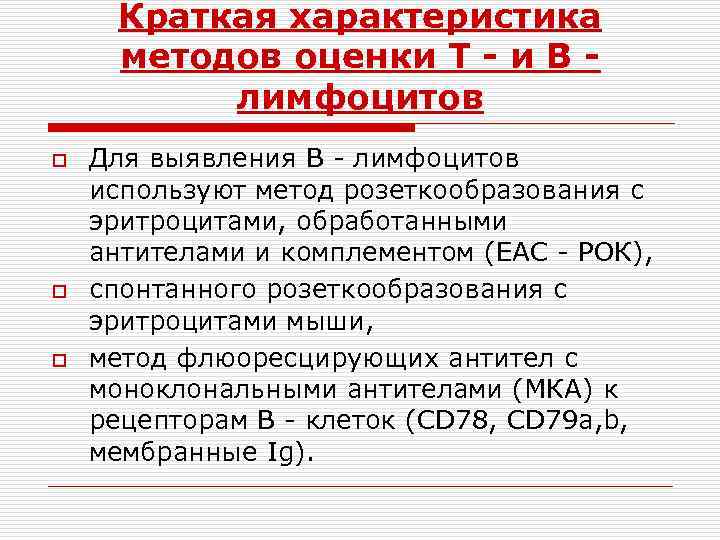 Краткая характеристика методов оценки Т - и В - лимфоцитов

Для выявления В - лимфоцитов используют метод розеткообразования с эритроцитами, обработанными антителами и комплементом (ЕАС - РОК),

спонтанного розеткообразования с эритроцитами мыши,

метод флюоресцирующих антител с моноклональными антителами (МКА) к рецепторам В - клеток (CD78, CD79a,b, мембранные Ig).